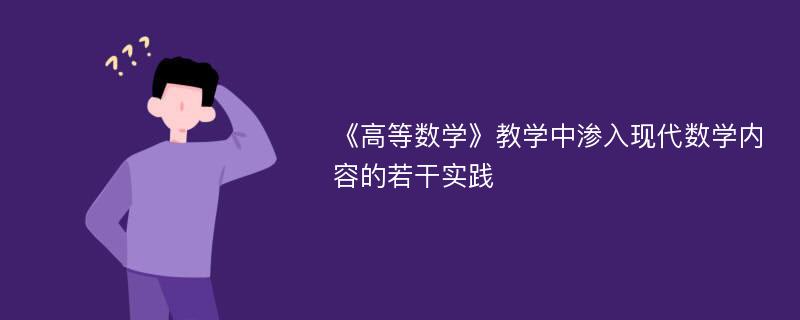 ???

《高等数学》教学中渗入现代数学内容的若干实践